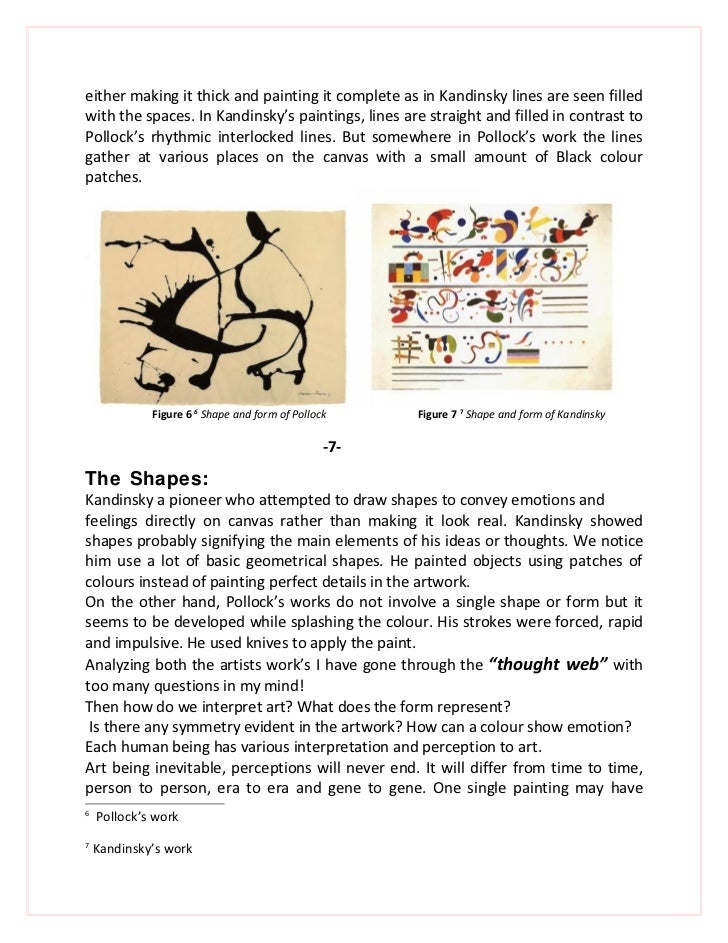 either making it thick and painting it complete as in Kandinsky lines are seen filled with the spaces. In Kandinsky's paintings, lines are straight and filled in contrast to Pollock's rhythmic interlocked lines. But somewhere in Pollock's work the lines gather at various places on the canvas with a small amount of Black colour patches.

Figure 6 $^6$ Shape and form of Pollock

Figure 7 $^7$ Shape and form of Kandinsky

-7-

The Shapes:
Kandinsky a pioneer who attempted to draw shapes to convey emotions and feelings directly on canvas rather than making it look real. Kandinsky showed shapes probably signifying the main elements of his ideas or thoughts. We notice him use a lot of basic geometrical shapes. He painted objects using patches of colours instead of painting perfect details in the artwork.
On the other hand, Pollock's works do not involve a single shape or form but it seems to be developed while splashing the colour. His strokes were forced, rapid and impulsive. He used knives to apply the paint.
Analyzing both the artists work's I have gone through the "thought web" with too many questions in my mind!
Then how do we interpret art? What does the form represent?
Is there any symmetry evident in the artwork? How can a colour show emotion?
Each human being has various interpretation and perception to art.
Art being inevitable, perceptions will never end. It will differ from time to time, person to person, era to era and gene to gene. One single painting may have

$^6$ Pollock's work

$^7$ Kandinsky's work